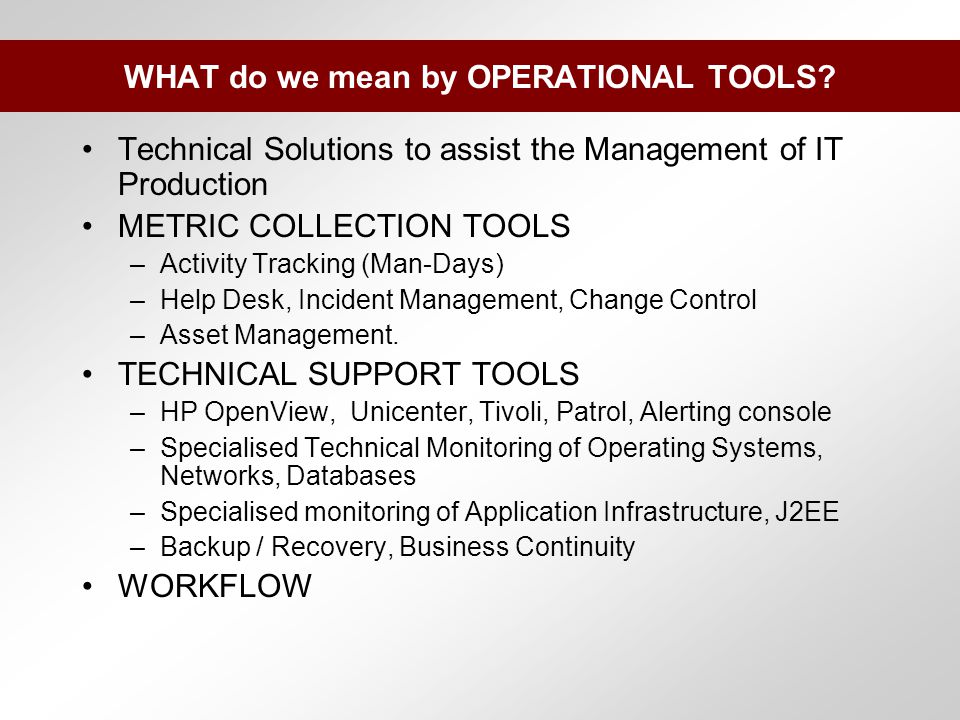 WHAT do we mean by OPERATIONAL TOOLS?

• Technical Solutions to assist the Management of IT Production
• METRIC COLLECTION TOOLS
– Activity Tracking (Man-Days)
– Help Desk, Incident Management, Change Control
– Asset Management.
• TECHNICAL SUPPORT TOOLS
– HP OpenView, Unicenter, Tivoli, Patrol, Alerting console
– Specialised Technical Monitoring of Operating Systems, Networks, Databases
– Specialised monitoring of Application Infrastructure, J2EE
– Backup / Recovery, Business Continuity
• WORKFLOW